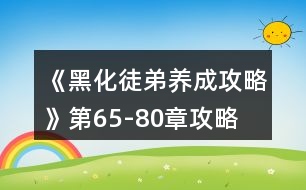 《黑化徒弟养成攻略》第65-80章攻略